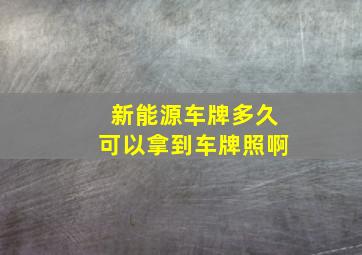 新能源车牌多久
可以拿到车牌照啊